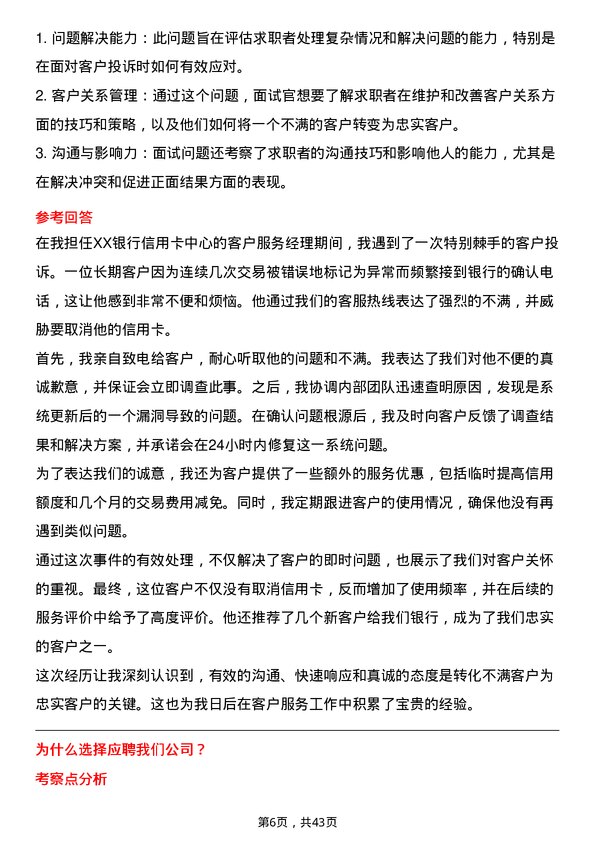 1. 问题解决能力：此问题旨在评估求职者处理复杂情况和解决问题的能力，特别是在面对客户投诉时如何有效应对。

2. 客户关系管理：通过这个问题，面试官想要了解求职者在维护和改善客户关系方面的技巧和策略，以及他们如何将一个不满的客户转变为忠实客户。

3. 沟通与影响力：面试问题还考察了求职者的沟通技巧和影响他人的能力，尤其是在解决冲突和促进正面结果方面的表现。

参考回答

在我担任XX银行信用卡中心的客户服务经理期间，我遇到了一次特别棘手的客户投诉。一位长期客户因为连续几次交易被错误地标记为异常而频繁接到银行的确认电话，这让他感到非常不便和烦恼。他通过我们的客服热线表达了强烈的不满，并威胁要取消他的信用卡。

首先，我亲自致电给客户，耐心听取他的问题和不满。我表达了我们对他不便的真诚歉意，并保证会立即调查此事。之后，我协调内部团队迅速查明原因，发现是系统更新后的一个漏洞导致的问题。在确认问题根源后，我及时向客户反馈了调查结果和解决方案，并承诺会在24小时内修复这一系统问题。

为了表达我们的诚意，我还为客户提供了一些额外的服务优惠，包括临时提高信用额度和几个月的交易费用减免。同时，我定期跟进客户的使用情况，确保他没有再遇到类似问题。

通过这次事件的有效处理，不仅解决了客户的即时问题，也展示了我们对客户关怀的重视。最终，这位客户不仅没有取消信用卡，反而增加了使用频率，并在后续的服务评价中给予了高度评价。他还推荐了几个新客户给我们银行，成为了我们忠实的客户之一。

这次经历让我深刻认识到，有效的沟通、快速响应和真诚的态度是转化不满客户为忠实客户的关键。这也为我日后在客户服务工作中积累了宝贵的经验。

为什么选择应聘我们公司？

考察点分析

第6页，共43页